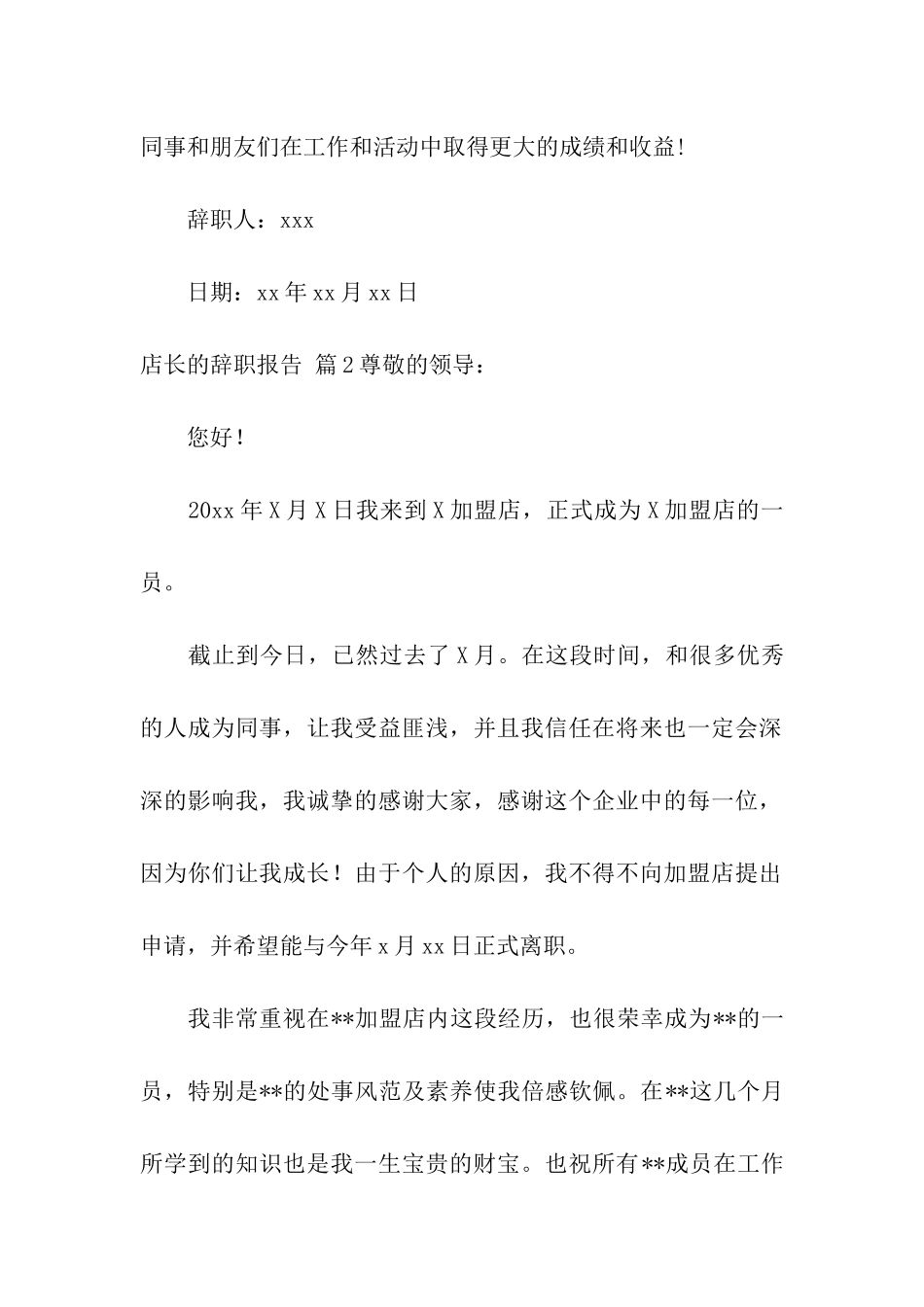 同事和朋友们在工作和活动中取得更大的成绩和收益!

辞职人：xxx

日期：xx年xx月xx日

店长的辞职报告 篇2尊敬的领导：

您好！

20xx年X月X日我来到X加盟店，正式成为X加盟店的一员。

截止到今日，已然过去了X月。在这段时间，和很多优秀的人成为同事，让我受益匪浅，并且我信任在将来也一定会深深的影响我，我诚挚的感谢大家，感谢这个企业中的每一位，因为你们让我成长！由于个人的原因，我不得不向加盟店提出申请，并希望能与今年x月xx日正式离职。

我非常重视在**加盟店内这段经历，也很荣幸成为**的一员，特别是**的处事风范及素养使我倍感钦佩。在**这几个月所学到的知识也是我一生宝贵的财宝。也祝所有**成员在工作